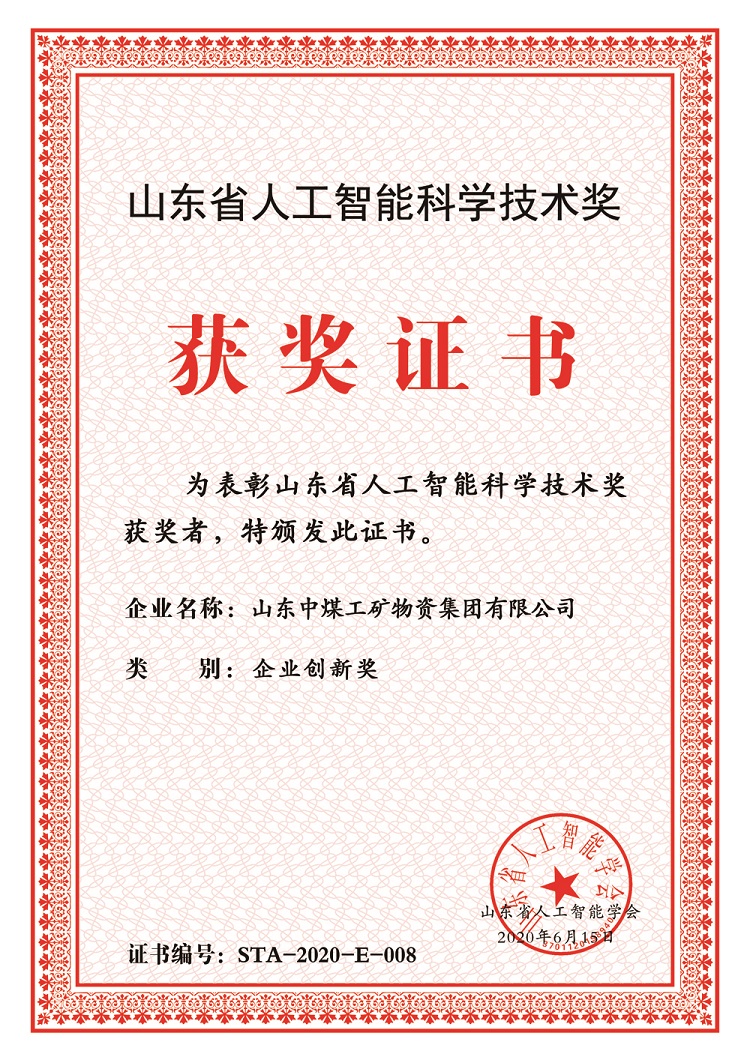 山东省人工智能科学技术奖

获奖证书

为表彰山东省人工智能科学技术奖获奖者，特颁发此证书。

企业名称：山东中煤工矿物资集团有限公司

类 别：企业创新奖

山东省人工智能学会

山东省人工智能学会
2020年6月15日

证书编号：STA-2020-E-008